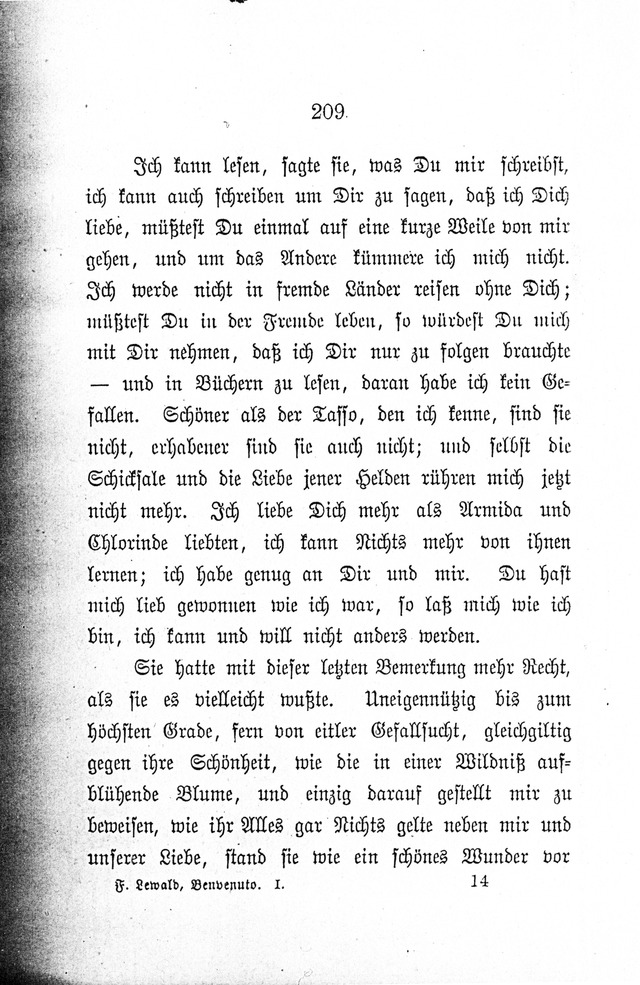 209

Ich kann lesen, sagte sie, was Du mir schreibst, ich kann auch schreiben um Dir zu sagen, daß ich Dich liebe, müßtest Du einmal auf eine kurze Weile von mir gehen, und um das Andere kümmere ich mich nicht. Ich werde nicht in fremde Länder reisen ohne Dich; müßtest Du in der Fremde leben, so würdest Du mich mit Dir nehmen, daß ich Dir nur zu folgen brauchte — und in Büchern zu lesen, daran habe ich kein Gefallen. Schöner als der Tasso, den ich kenne, sind sie nicht, erhabener sind sie auch nicht; und selbst die Schicksale und die Liebe jener Helden rühren mich jetzt nicht mehr. Ich liebe Dich mehr als Armida und Chlorinde liebten, ich kann Nichts mehr von ihnen lernen; ich habe genug an Dir und mir. Du hast mich lieb gewonnen wie ich war, so laß mich wie ich bin, ich kann und will nicht anders werden.

Sie hatte mit dieser letzten Bemerkung mehr Recht, als sie es vielleicht wußte. Uneigennützig bis zum höchsten Grade, fern von eitler Gefallsucht, gleichgiltig gegen ihre Schönheit, wie die in einer Wildniß aufblühende Blume, und einzig darauf gestellt mir zu beweisen, wie ihr Alles gar Nichts gelte neben mir und unserer Liebe, stand sie wie ein schönes Wunder vor

F. Lewald, Benvenuto. I. 14